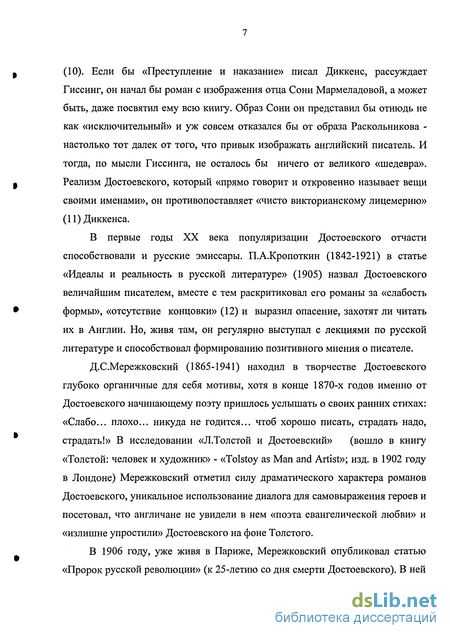 7

(10). Если бы «Преступление и наказание» писал Диккенс, рассуждает Гиссинг, он начал бы роман с изображения отца Сони Мармеладовой, а может быть, даже посвятил ему всю книгу. Образ Сони он представил бы отнюдь не как «исключительный» и уж совсем отказался бы от образа Раскольникова - настолько тот далек от того, что привык изображать английский писатель. И тогда, по мысли Гиссинга, не осталось бы ничего от великого «шедевра». Реализм Достоевского, который «прямо говорит и откровенно называет вещи своими именами», он противопоставляет «чисто викторианскому лицемерию» (11) Диккенса.

В первые годы XX века популяризации Достоевского отчасти способствовали и русские эмиссары. П.А.Кропоткин (1842-1921) в статье «Идеалы и реальность в русской литературе» (1905) назвал Достоевского величайшим писателем, вместе с тем раскритиковал его романы за «слабость формы», «отсутствие концовки» (12) и выразил опасение, захотят ли читать их в Англии. Но, живя там, он регулярно выступал с лекциями по русской литературе и способствовал формированию позитивного мнения о писателе.

Д.С.Мережковский (1865-1941) находил в творчестве Достоевского глубоко органичные для себя мотивы, хотя в конце 1870-х годов именно от Достоевского начинающему поэту пришлось услышать о своих ранних стихах: «Слабо… плохо… никуда не годится… чтоб хорошо писать, страдать надо, страдать!» В исследовании «Л.Толстой и Достоевский» (вошло в книгу «Толстой: человек и художник» - «Tolstoy as Man and Artist»; изд. в 1902 году в Лондоне) Мережковский отметил силу драматического характера романов Достоевского, уникальное использование диалога для самовыражения героев и посетовал, что англичане не увидели в нем «поэта евангелической любви» и «излишне упростили» Достоевского на фоне Толстого.

В 1906 году, уже живя в Париже, Мережковский опубликовал статью «Пророк русской революции» (к 25-летию со дня смерти Достоевского). В ней

dsLib.net
библиотека диссертаций